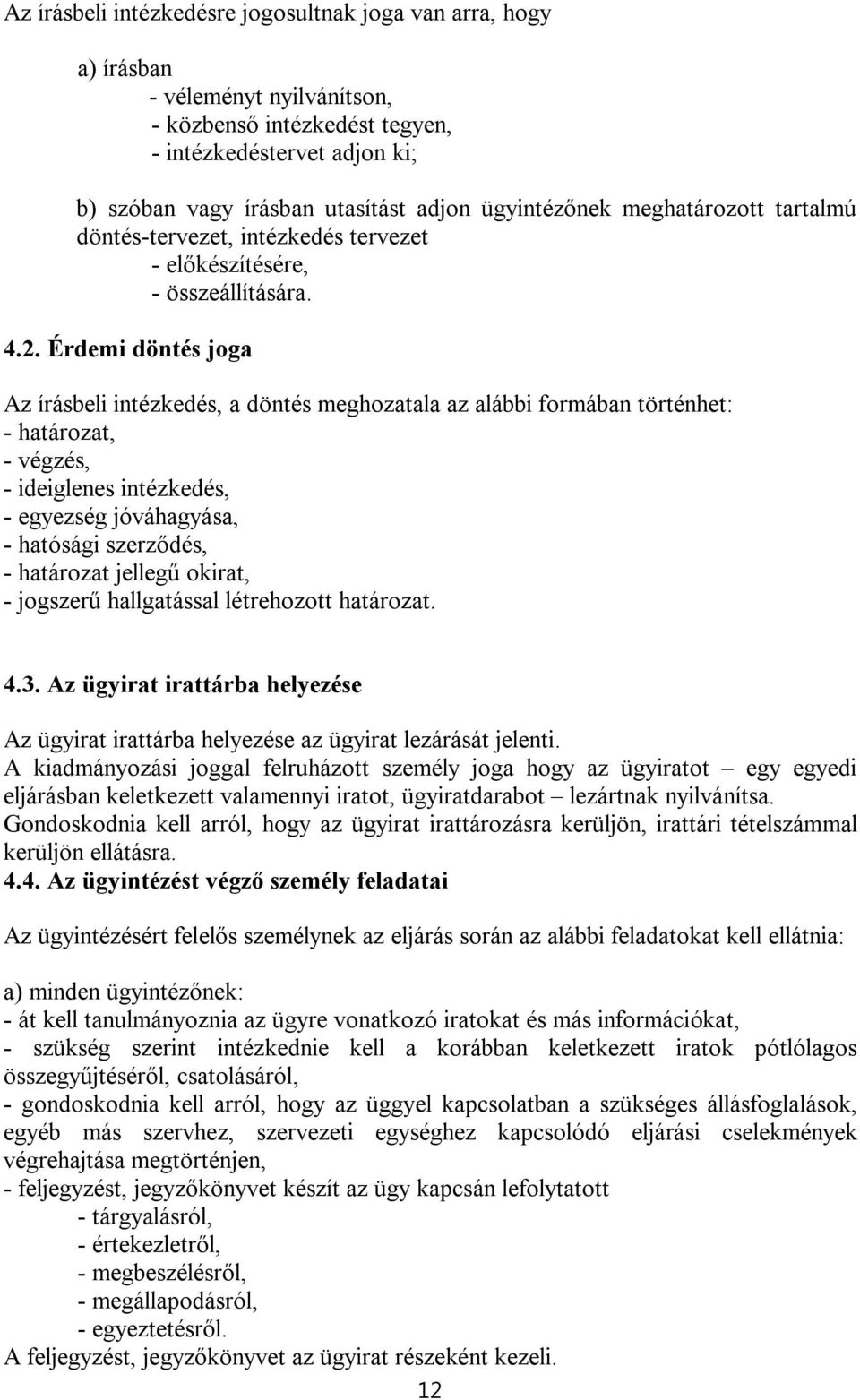 Az írásbeli intézkedésre jogosultnak joga van arra, hogy

a) írásban
- véleményt nyilvánítson,
- közbenső intézkedést tegyen,
- intézkedéstervet adjon ki;

b) szóban vagy írásban utasítást adjon ügyintézőnek meghatározott tartalmú döntés-tervezet, intézkedés tervezet
- előkészítésére,
- összeállítására.

4.2. Érdemi döntés joga

Az írásbeli intézkedés, a döntés meghozatala az alábbi formában történhet:
- határozat,
- végzés,
- ideiglenes intézkedés,
- egyezség jóváhagyása,
- hatósági szerződés,
- határozat jellegű okirat,
- jogszerű hallgatással létrehozott határozat.

4.3. Az ügyirat irattárba helyezése

Az ügyirat irattárba helyezése az ügyirat lezárását jelenti.
A kiadmányozási joggal felruházott személy joga hogy az ügyiratot – egy egyedi eljárásban keletkezett valamennyi iratot, ügyiratdarabot – lezártnak nyilvánítsa.
Gondoskodnia kell arról, hogy az ügyirat irattározásra kerüljön, irattári tételszámmal kerüljön ellátásra.
4.4. Az ügyintézést végző személy feladatai

Az ügyintézésért felelős személynek az eljárás során az alábbi feladatokat kell ellátnia:

a) minden ügyintézőnek:
- át kell tanulmányoznia az ügyre vonatkozó iratokat és más információkat,
- szükség szerint intézkednie kell a korábban keletkezett iratok pótlólagos összegyűjtéséről, csatolásáról,
- gondoskodnia kell arról, hogy az üggyel kapcsolatban a szükséges állásfoglalások, egyéb más szervhez, szervezeti egységhez kapcsolódó eljárási cselekmények végrehajtása megtörténjen,
- feljegyzést, jegyzőkönyvet készít az ügy kapcsán lefolytatott
- tárgyalásról,
- értekezletről,
- megbeszélésről,
- megállapodásról,
- egyeztetésről.
A feljegyzést, jegyzőkönyvet az ügyirat részeként kezeli.

12